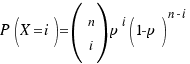 $P\left(X=i\right)=\binom{n}{i}p^{i}\left(1-p\right)^{n-i}$